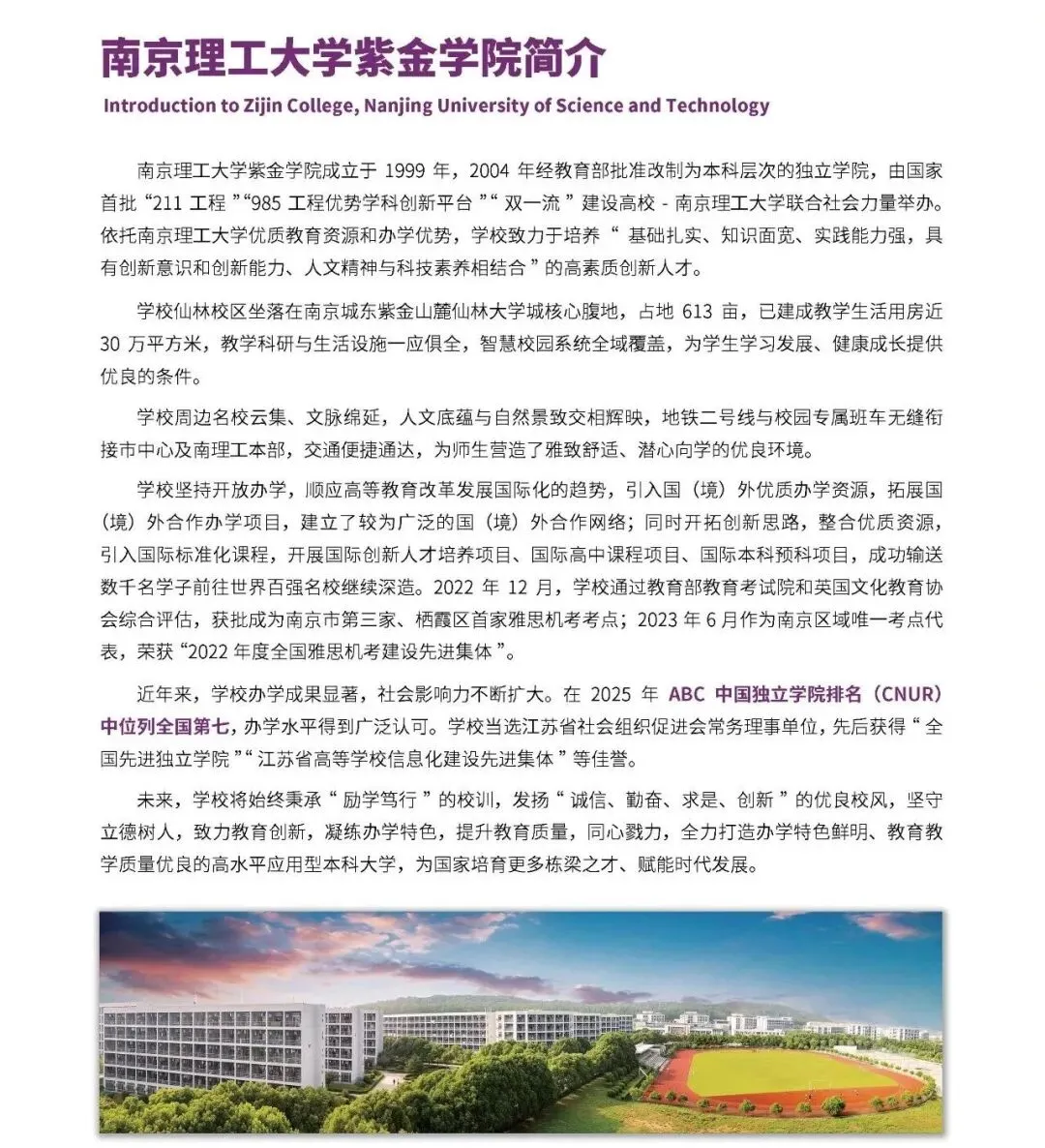 南京理工大学紫金学院简介

Introduction to Zijin College, Nanjing University of Science and Technology

南京理工大学紫金学院成立于1999年，2004年经教育部批准改制为本科层次的独立学院，由国家首批“211工程”“985工程优势学科创新平台”“双一流”建设高校-南京理工大学联合社会力量举办。依托南京理工大学优质教育资源和办学优势，学校致力于培养“基础扎实、知识面宽、实践能力强，具有创新意识和创新能力、人文精神与科技素养相结合”的高素质创新人才。

学校仙林校区坐落在南京城东紫金山麓仙林大学城核心腹地，占地613亩，已建成教学生活用房近30万平方米，教学科研与生活设施一应俱全，智慧校园系统全域覆盖，为学生学习发展、健康成长提供优良的条件。

学校周边名校云集、文脉绵延，人文底蕴与自然景致交相辉映，地铁二号线与校园专属班车无缝衔接市中心及南理工本部，交通便捷通达，为师生营造了雅致舒适、潜心向学的优良环境。

学校坚持开放办学，顺应高等教育改革发展国际化的趋势，引入国（境）外优质办学资源，拓展国（境）外合作办学项目，建立了较为广泛的国（境）外合作网络；同时开拓创新思路，整合优质资源，引入国际标准化课程，开展国际创新人才培养项目、国际高中课程项目、国际本科预科项目，成功输送数千名学子前往世界百强名校继续深造。2022年12月，学校通过教育部教育考试院和英国文化教育协会综合评估，获批成为南京市第三家、栖霞区首家雅思机考考点；2023年6月作为南京区域唯一考点代表，荣获“2022年度全国雅思机考建设先进集体”。

近年来，学校办学成果显著，社会影响力不断扩大。在2025年ABC中国独立学院排名（CNUR）中位列全国第七，办学水平得到广泛认可。学校当选江苏省社会组织促进会常务理事单位，先后获得“全国先进独立学院”“江苏省高等学校信息化建设先进集体”等佳誉。

未来，学校将始终秉承“励学笃行”的校训，发扬“诚信、勤奋、求是、创新”的优良校风，坚守立德树人，致力教育创新，凝练办学特色，提升教育质量，同心戮力，全力打造办学特色鲜明、教育教学质量优良的高水平应用型本科大学，为国家培育更多栋梁之才、赋能时代发展。